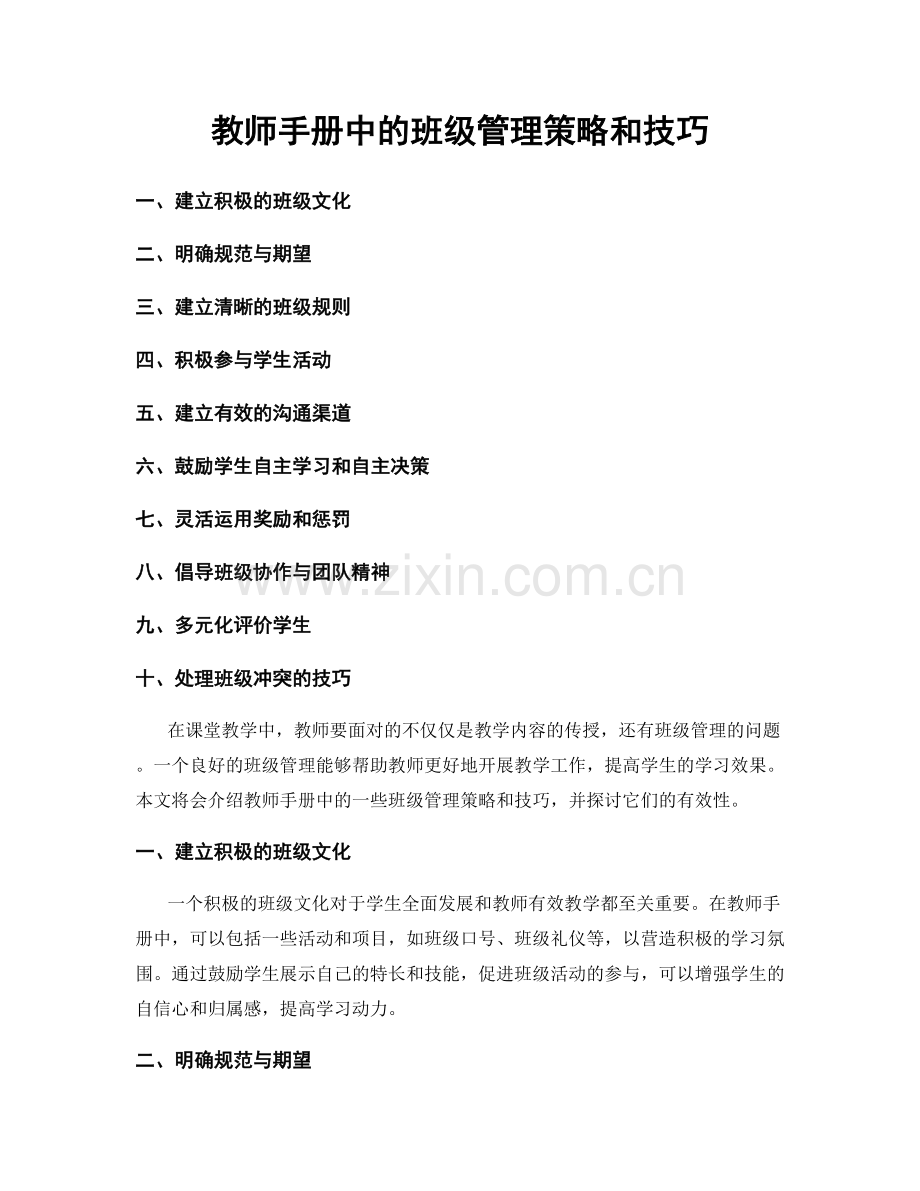 教师手册中的班级管理策略和技巧

一、建立积极的班级文化

二、明确规范与期望

三、建立清晰的班级规则

四、积极参与学生活动

五、建立有效的沟通渠道

六、鼓励学生自主学习和自主决策

七、灵活运用奖励和惩罚

八、倡导班级协作与团队精神

九、多元化评价学生

十、处理班级冲突的技巧

在课堂教学中，教师要面对的不仅仅是教学内容的传授，还有班级管理的问题。一个良好的班级管理能够帮助教师更好地开展教学工作，提高学生的学习效果。本文将会介绍教师手册中的一些班级管理策略和技巧，并探讨它们的有效性。

一、建立积极的班级文化

一个积极的班级文化对于学生全面发展和教师有效教学都至关重要。在教师手册中，可以包括一些活动和项目，如班级口号、班级礼仪等，以营造积极的学习氛围。通过鼓励学生展示自己的特长和技能，促进班级活动的参与，可以增强学生的自信心和归属感，提高学习动力。

二、明确规范与期望

www.zixin.com.cn